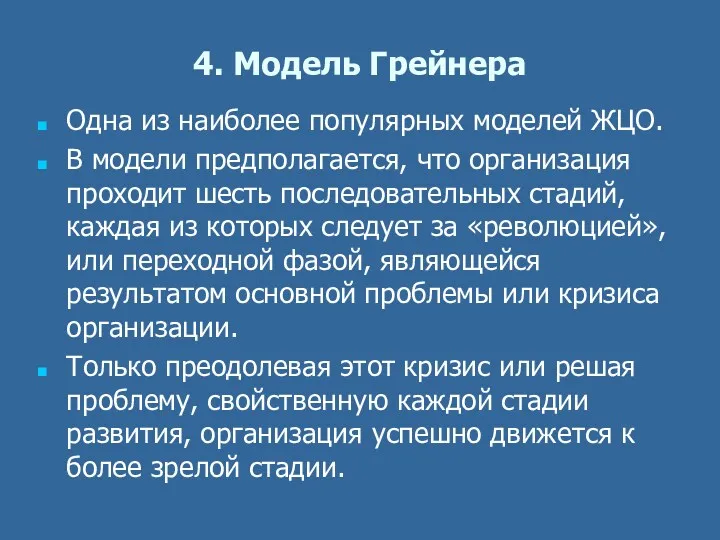 4. Модель Грейнера

Одна из наиболее популярных моделей ЖЦО.

В модели предполагается, что организация проходит шесть последовательных стадий, каждая из которых следует за «революцией», или переходной фазой, являющейся результатом основной проблемы или кризиса организации.

Только преодолевая этот кризис или решая проблему, свойственную каждой стадии развития, организация успешно движется к более зрелой стадии.